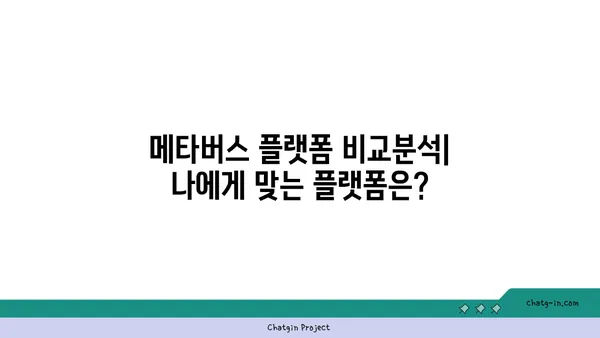 메타버스 플랫폼 비교분석| 나에게 맞는 플랫폼은?

chatg-in.com

Chatgin Project